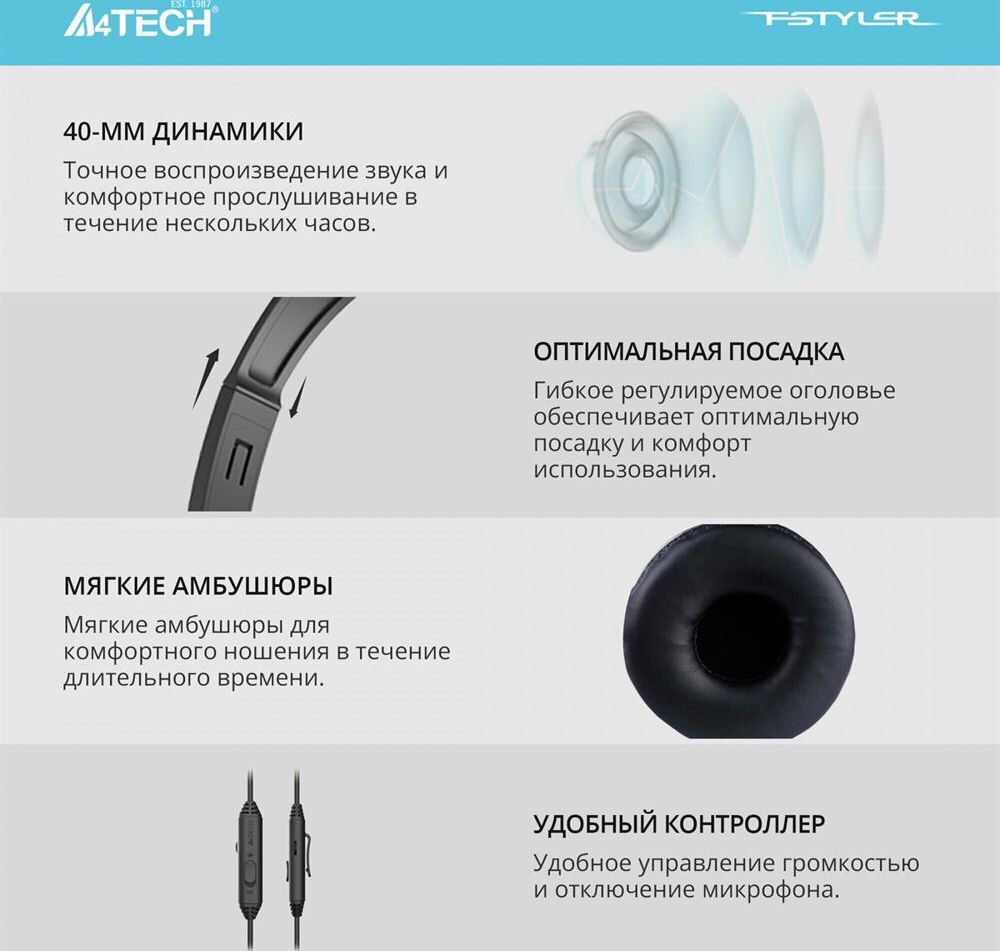 A4TECH EST. 1987

FSTYLER

40-ММ ДИНАМИКИ

Точное воспроизведение звука и комфортное прослушивание в течение нескольких часов.

ОПТИМАЛЬНАЯ ПОСАДКА

Гибкое регулируемое оголовье обеспечивает оптимальную посадку и комфорт использования.

МЯГКИЕ АМБУШЮРЫ

Мягкие амбушюры для комфортного ношения в течение длительного времени.

УДОБНЫЙ КОНТРОЛЛЕР

Удобное управление громкостью и отключение микрофона.